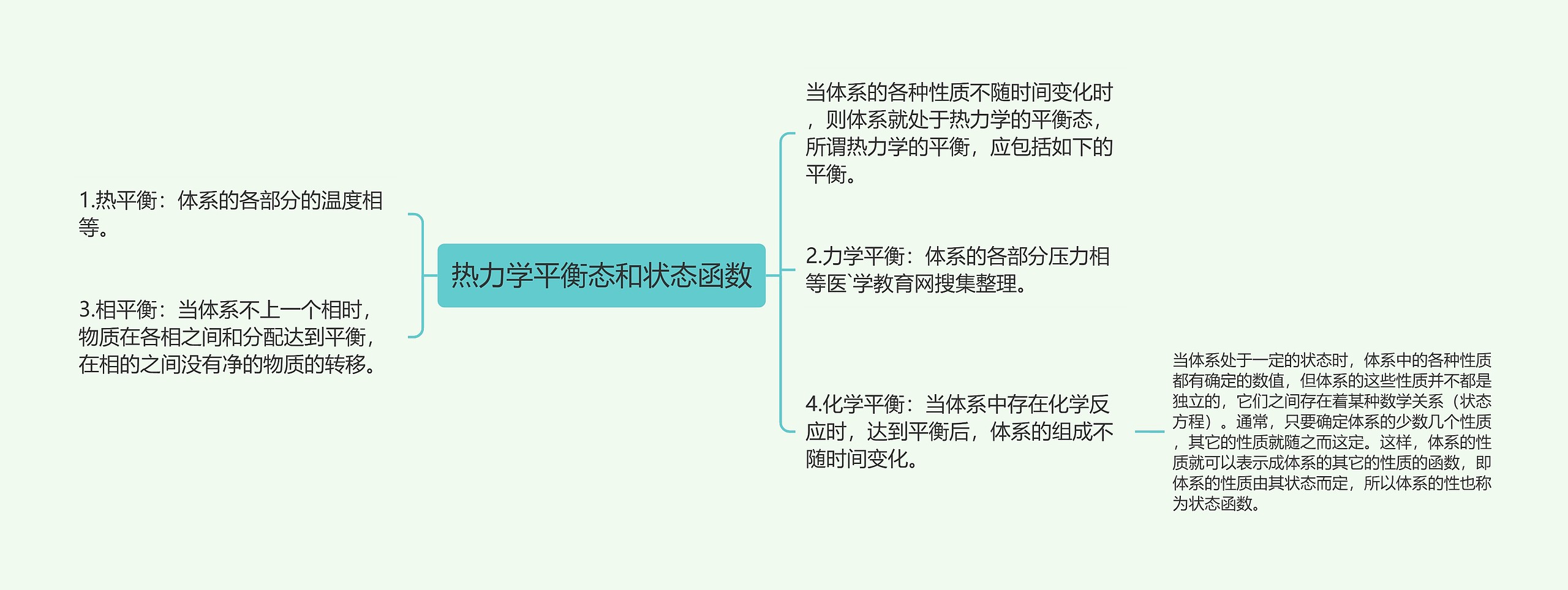 热力学平衡态和状态函数

1.热平衡：体系的各部分的温度相等。

3.相平衡：当体系不上一个相时，物质在各相之间和分配达到平衡，在相的之间没有净的物质的转移。

当体系的各种性质不随时间变化时，则体系就处于热力学的平衡态，所谓热力学的平衡，应包括如下的平衡。

2.力学平衡：体系的各部分压力相等医`学教育网搜集整理。

4.化学平衡：当体系中存在化学反应时，达到平衡后，体系的组成不随时间变化。

当体系处于一定的状态时，体系中的各种性质都有确定的数值，但体系的这些性质并不都是独立的，它们之间存在着某种数学关系（状态方程）。通常，只要确定体系的少数几个性质，其它的性质就随之而这定。这样，体系的性质就可以表示成体系的其它的性质的函数，即体系的性质由其状态而定，所以体系的性也称为状态函数。